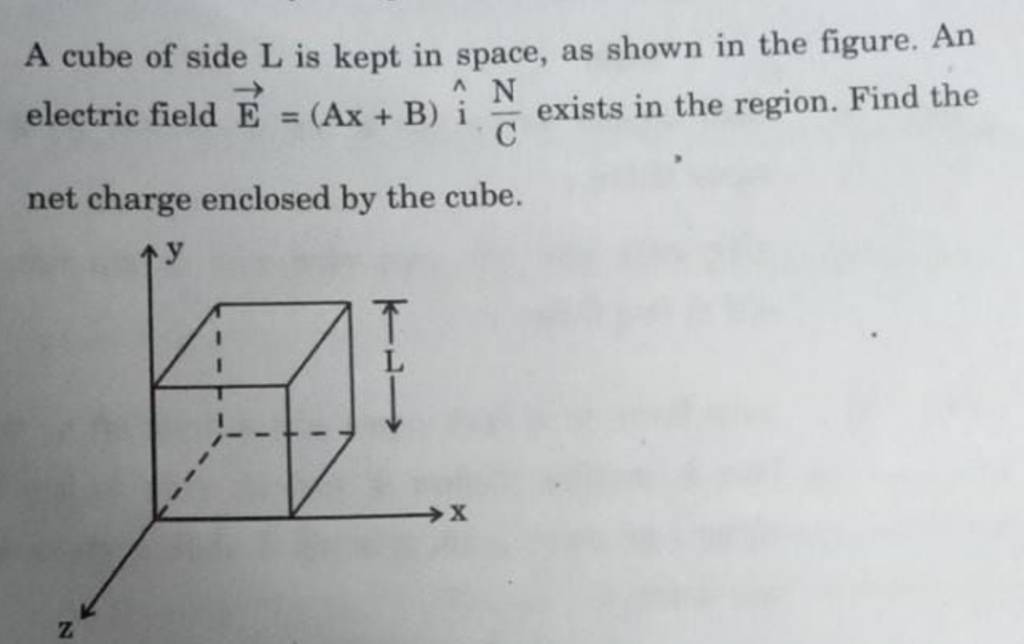 A cube of side L is kept in space, as shown in the figure. An electric field $\vec{E} = (Ax + B)\ \hat{i}\ \frac{N}{C}$ exists in the region. Find the net charge enclosed by the cube.

y

L

x

z